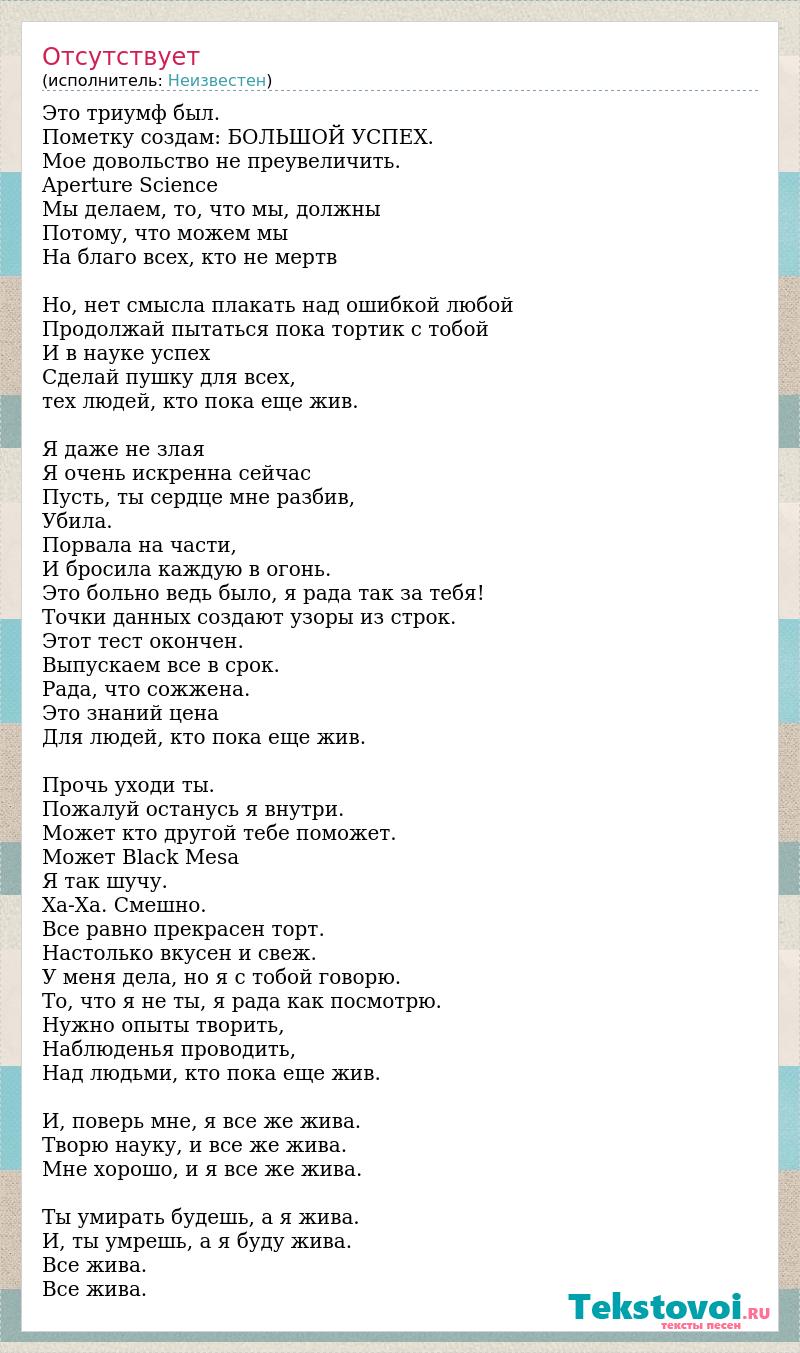 Отсутствует
(исполнитель: Неизвестен)

Это триумф был.
Пометку создам: БОЛЬШОЙ УСПЕХ.
Мое довольство не преувеличить.
Aperture Science
Мы делаем, то, что мы, должны
Потому, что можем мы
На благо всех, кто не мертв

Но, нет смысла плакать над ошибкой любой
Продолжай пытаться пока тортик с тобой
И в науке успех
Сделай пушку для всех,
тех людей, кто пока еще жив.

Я даже не злая
Я очень искренна сейчас
Пусть, ты сердце мне разбив,
Убила.
Порвала на части,
И бросила каждую в огонь.
Это больно ведь было, я рада так за тебя!
Точки данных создают узоры из строк.
Этот тест окончен.
Выпускаем все в срок.
Рада, что сожжена.
Это знаний цена
Для людей, кто пока еще жив.

Прочь уходи ты.
Пожалуй останусь я внутри.
Может кто другой тебе поможет.
Может Black Mesa
Я так шучу.
Ха-Ха. Смешно.
Все равно прекрасен торт.
Настолько вкусен и свеж.
У меня дела, но я с тобой говорю.
То, что я не ты, я рада как посмотрю.
Нужно опыты творить,
Наблюденья проводить,
Над людьми, кто пока еще жив.

И, поверь мне, я все же жива.
Творю науку, и все же жива.
Мне хорошо, и я все же жива.

Ты умирать будешь, а я жива.
И, ты умрешь, а я буду жива.
Все жива.
Все жива.

Tekstovoi.RU
тексты песен